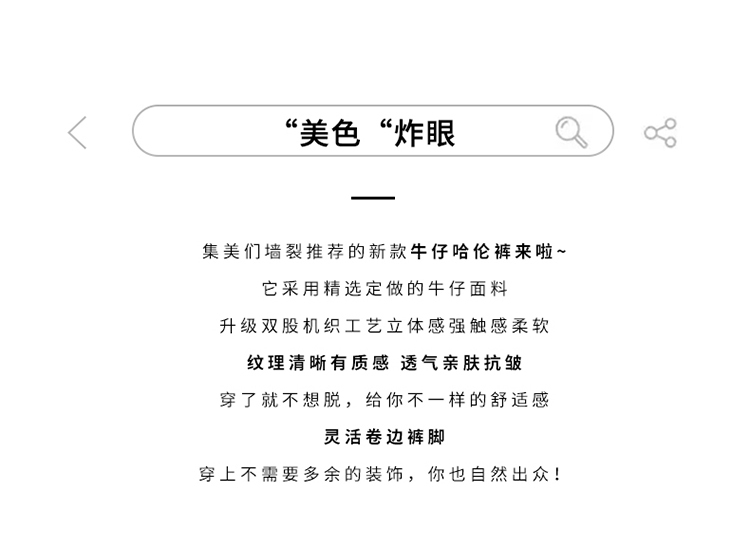 “美色“炸眼

集美们墙裂推荐的新款牛仔哈伦裤来啦~

它采用精选定做的牛仔面料

升级双股机织工艺立体感强触感柔软

纹理清晰有质感 透气亲肤抗皱

穿了就不想脱，给你不一样的舒适感

灵活卷边裤脚

穿上不需要多余的装饰，你也自然出众！